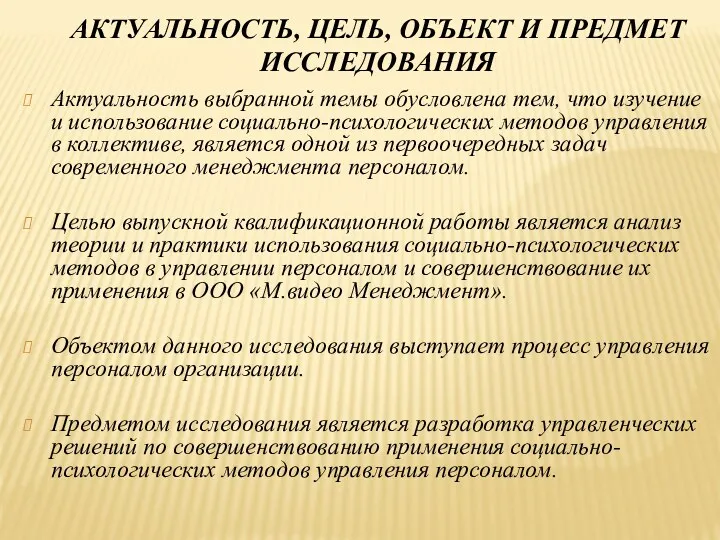 АКТУАЛЬНОСТЬ, ЦЕЛЬ, ОБЪЕКТ И ПРЕДМЕТ ИССЛЕДОВАНИЯ

Актуальность выбранной темы обусловлена тем, что изучение и использование социально-психологических методов управления в коллективе, является одной из первоочередных задач современного менеджмента персоналом.

Целью выпускной квалификационной работы является анализ теории и практики использования социально-психологических методов в управлении персоналом и совершенствование их применения в ООО «М.видео Менеджмент».

Объектом данного исследования выступает процесс управления персоналом организации.

Предметом исследования является разработка управленческих решений по совершенствованию применения социально-психологических методов управления персоналом.